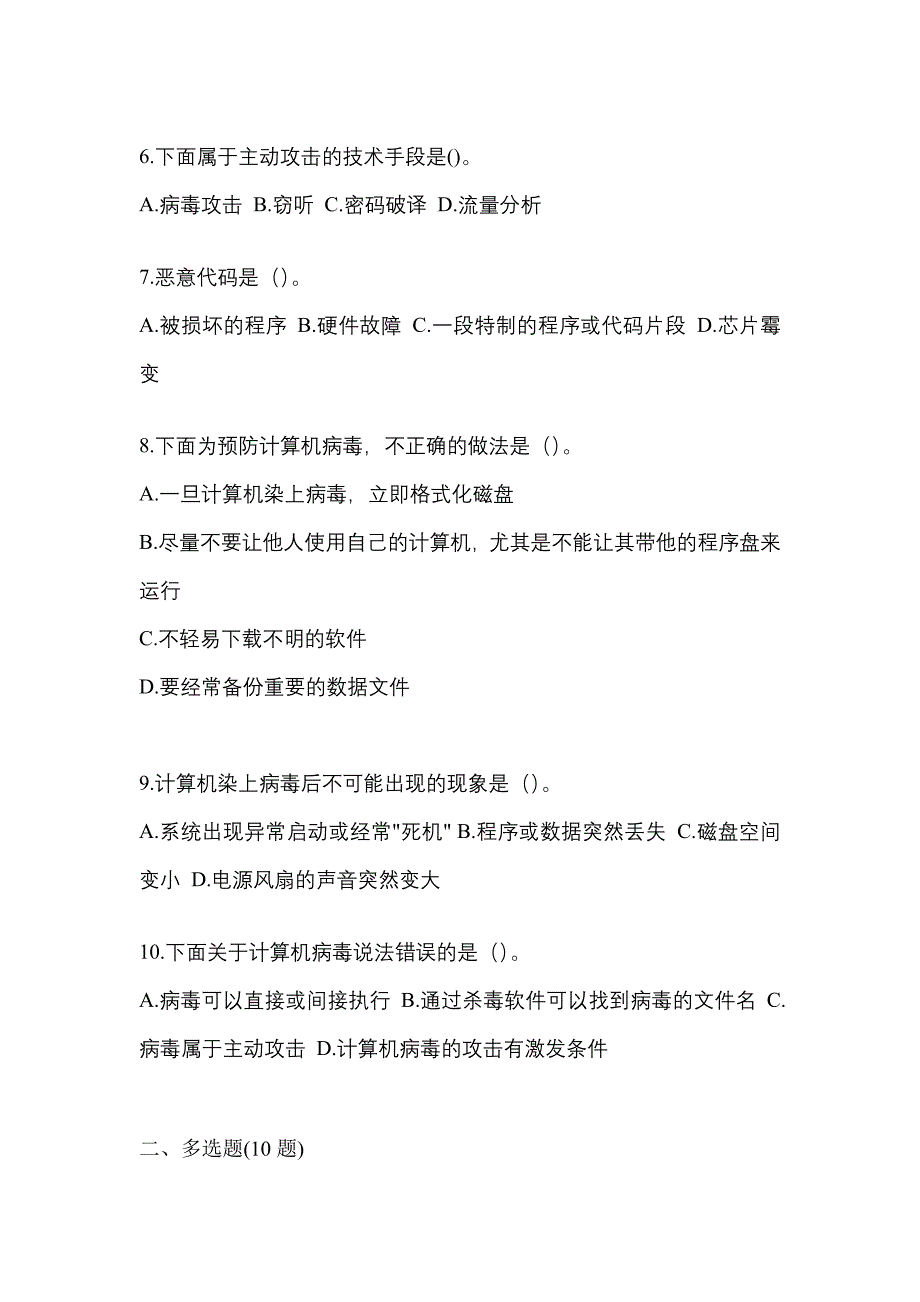 6.下面属于主动攻击的技术手段是()。

A.病毒攻击 B.窃听 C.密码破译 D.流量分析

7.恶意代码是（)。

A.被损坏的程序 B.硬件故障 C.一段特制的程序或代码片段 D.芯片霉变

8.下面为预防计算机病毒，不正确的做法是（)。

A.一旦计算机染上病毒，立即格式化磁盘

B.尽量不要让他人使用自己的计算机，尤其是不能让其带他的程序盘来运行

C.不轻易下载不明的软件

D.要经常备份重要的数据文件

9.计算机染上病毒后不可能出现的现象是（)。

A.系统出现异常启动或经常"死机" B.程序或数据突然丢失 C.磁盘空间变小 D.电源风扇的声音突然变大

10.下面关于计算机病毒说法错误的是（)。

A.病毒可以直接或间接执行 B.通过杀毒软件可以找到病毒的文件名 C.病毒属于主动攻击 D.计算机病毒的攻击有激发条件

二、多选题(10 题)